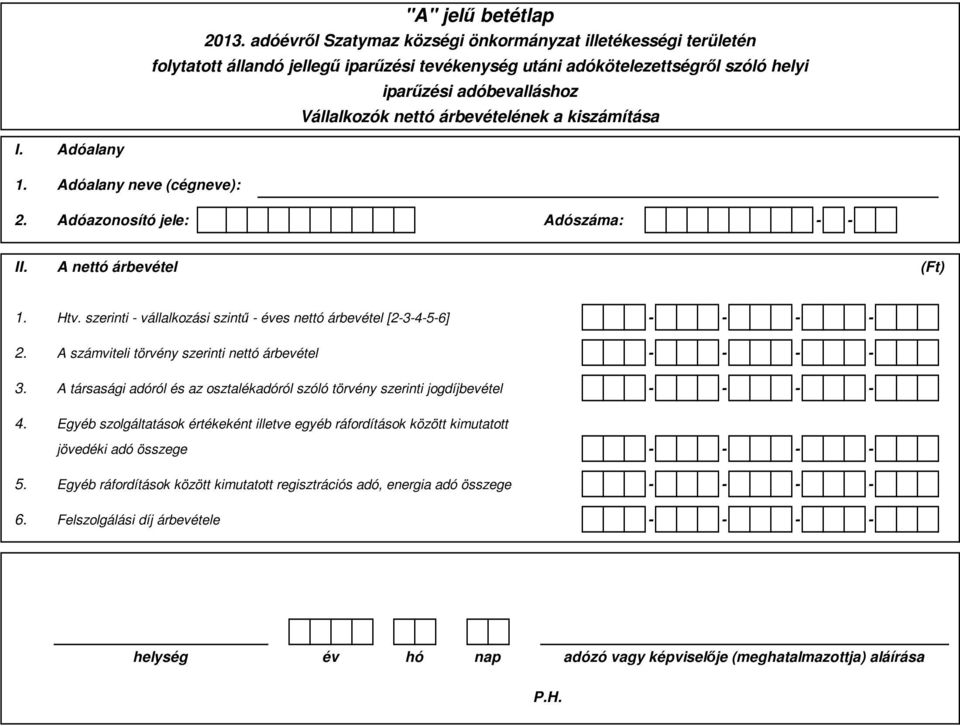 "A" jelű betétlap
2013. adóévről Szatymaz községi önkormányzat illetékességi területén folytatott állandó jellegű iparűzési tevékenység utáni adókötelezettségről szóló helyi iparűzési adóbevalláshoz
Vállalkozók nettó árbevételének a kiszámítása

I. Adóalany

1. Adóalany neve (cégneve):

2. Adóazonosító jele: Adószáma: - -

II. A nettó árbevétel (Ft)

1. Htv. szerinti - vállalkozási szintű - éves nettó árbevétel [2-3-4-5-6] - - - -

2. A számviteli törvény szerinti nettó árbevétel - - - -

3. A társasági adóról és az osztalékadóról szóló törvény szerinti jogdíjbevétel - - - -

4. Egyéb szolgáltatások értékeként illetve egyéb ráfordítások között kimutatott jövedéki adó összege - - - -

5. Egyéb ráfordítások között kimutatott regisztrációs adó, energia adó összege - - - -

6. Felszolgálási díj árbevétele - - - -

helység év hó nap adózó vagy képviselője (meghatalmazottja) aláírása

P.H.